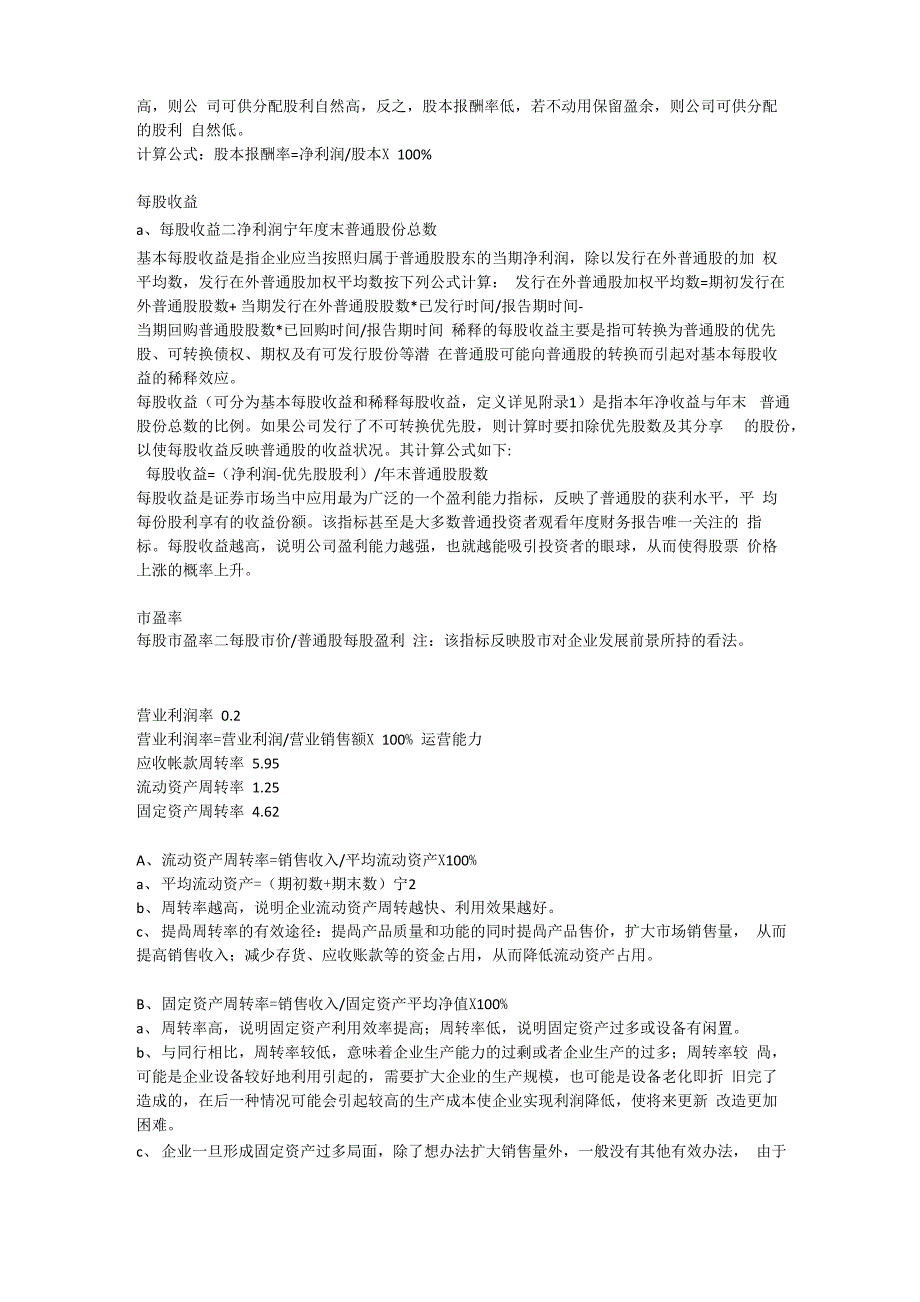 高，则公 司可供分配股利自然高，反之，股本报酬率低，若不动用保留盈余，则公司可供分配的股利 自然低。
计算公式：股本报酬率=净利润/股本X 100%

每股收益
a、每股收益二净利润宁年度末普通股份总数
基本每股收益是指企业应当按照归属于普通股股东的当期净利润，除以发行在外普通股的加 权平均数，发行在外普通股加权平均数按下列公式计算： 发行在外普通股加权平均数=期初发行在外普通股股数+ 当期发行在外普通股股数*已发行时间/报告期时间-
当期回购普通股股数*已回购时间/报告期时间 稀释的每股收益主要是指可转换为普通股的优先股、可转换债权、期权及有可发行股份等潜 在普通股可能向普通股的转换而引起对基本每股收益的稀释效应。
每股收益（可分为基本每股收益和稀释每股收益，定义详见附录1）是指本年净收益与年末 普通股份总数的比例。如果公司发行了不可转换优先股，则计算时要扣除优先股数及其分享 的股份，以使每股收益反映普通股的收益状况。其计算公式如下:
每股收益=（净利润-优先股股利）/年末普通股股数
每股收益是证券市场当中应用最为广泛的一个盈利能力指标，反映了普通股的获利水平，平 均每份股利享有的收益份额。该指标甚至是大多数普通投资者观看年度财务报告唯一关注的 指标。每股收益越高，说明公司盈利能力越强，也就越能吸引投资者的眼球，从而使得股票 价格上涨的概率上升。

市盈率
每股市盈率二每股市价/普通股每股盈利 注：该指标反映股市对企业发展前景所持的看法。

营业利润率 0.2
营业利润率=营业利润/营业销售额X 100% 运营能力
应收帐款周转率 5.95
流动资产周转率 1.25
固定资产周转率 4.62

A、流动资产周转率=销售收入/平均流动资产X100%
a、平均流动资产=（期初数+期末数）宁2
b、周转率越高，说明企业流动资产周转越快、利用效果越好。
c、提咼周转率的有效途径：提咼产品质量和功能的同时提咼产品售价，扩大市场销售量， 从而提高销售收入；减少存货、应收账款等的资金占用，从而降低流动资产占用。

B、固定资产周转率=销售收入/固定资产平均净值X100%
a、周转率高，说明固定资产利用效率提高；周转率低，说明固定资产过多或设备有闲置。
b、与同行相比，周转率较低，意味着企业生产能力的过剩或者企业生产的过多；周转率较 咼，可能是企业设备较好地利用引起的，需要扩大企业的生产规模，也可能是设备老化即折 旧完了造成的，在后一种情况可能会引起较高的生产成本使企业实现利润降低，使将来更新 改造更加困难。
c、 企业一旦形成固定资产过多局面，除了想办法扩大销售量外，一般没有其他有效办法， 由于